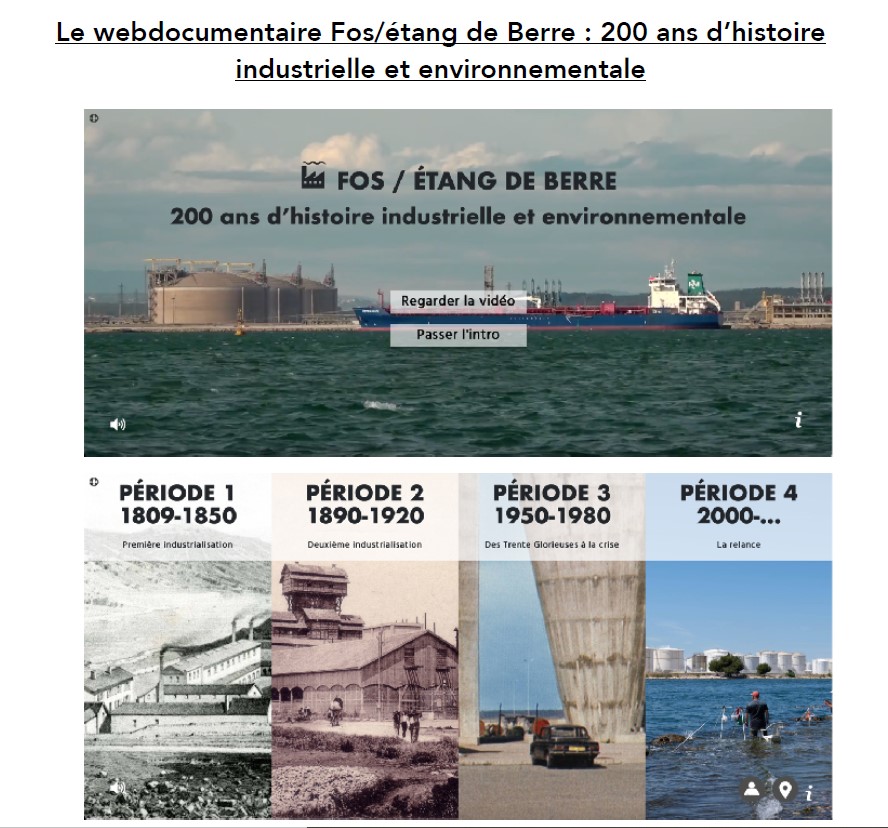 Le webdocumentaire Fos/étang de Berre : 200 ans d'histoire industrielle et environnementale

FOS / ÉTANG DE BERRE
200 ans d'histoire industrielle et environnementale

Regarder la vidéo
Passer l'intro

i

PÉRIODE 1
1809-1850
Première industrialisation

PÉRIODE 2
1890-1920
Deuxième industrialisation

PÉRIODE 3
1950-1980
Des Trente Glorieuses à la crise

PÉRIODE 4
2000-...
La relance

i